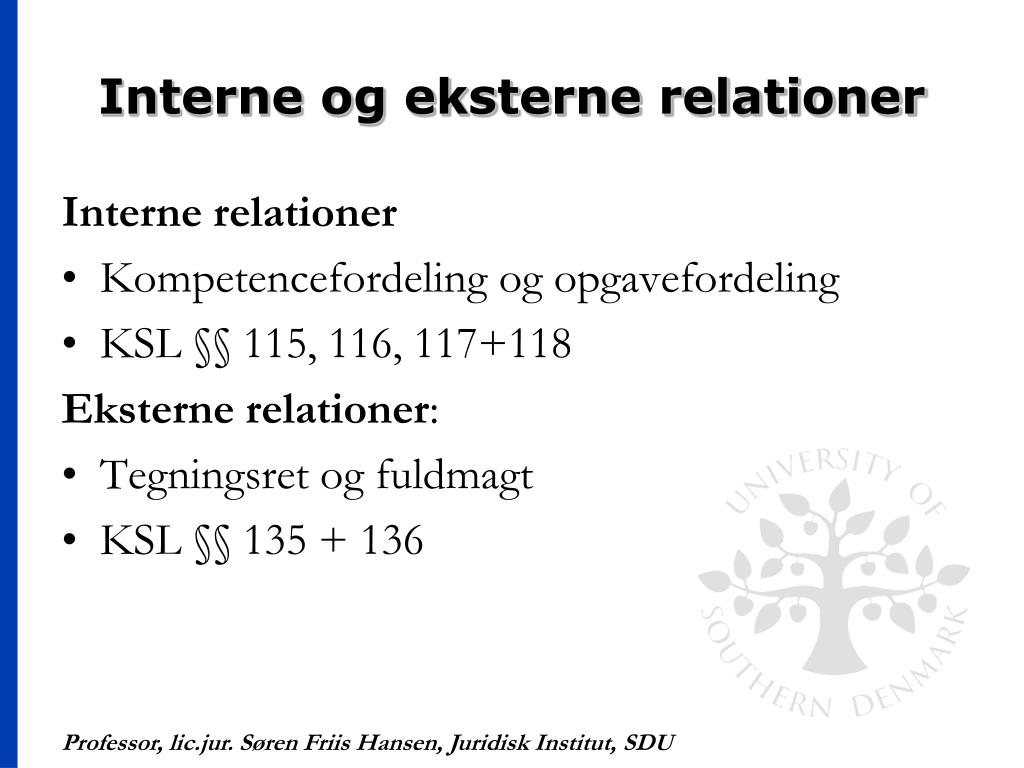 Interne og eksterne relationer

Interne relationer

• Kompetencefordeling og opgavefordeling
• KSL §§ 115, 116, 117+118

Eksterne relationer:

• Tegningsret og fuldmagt
• KSL §§ 135 + 136

UNIVERSITY OF SOUTHERN DENMARK

Professor, lic.jur. Søren Friis Hansen, Juridisk Institut, SDU